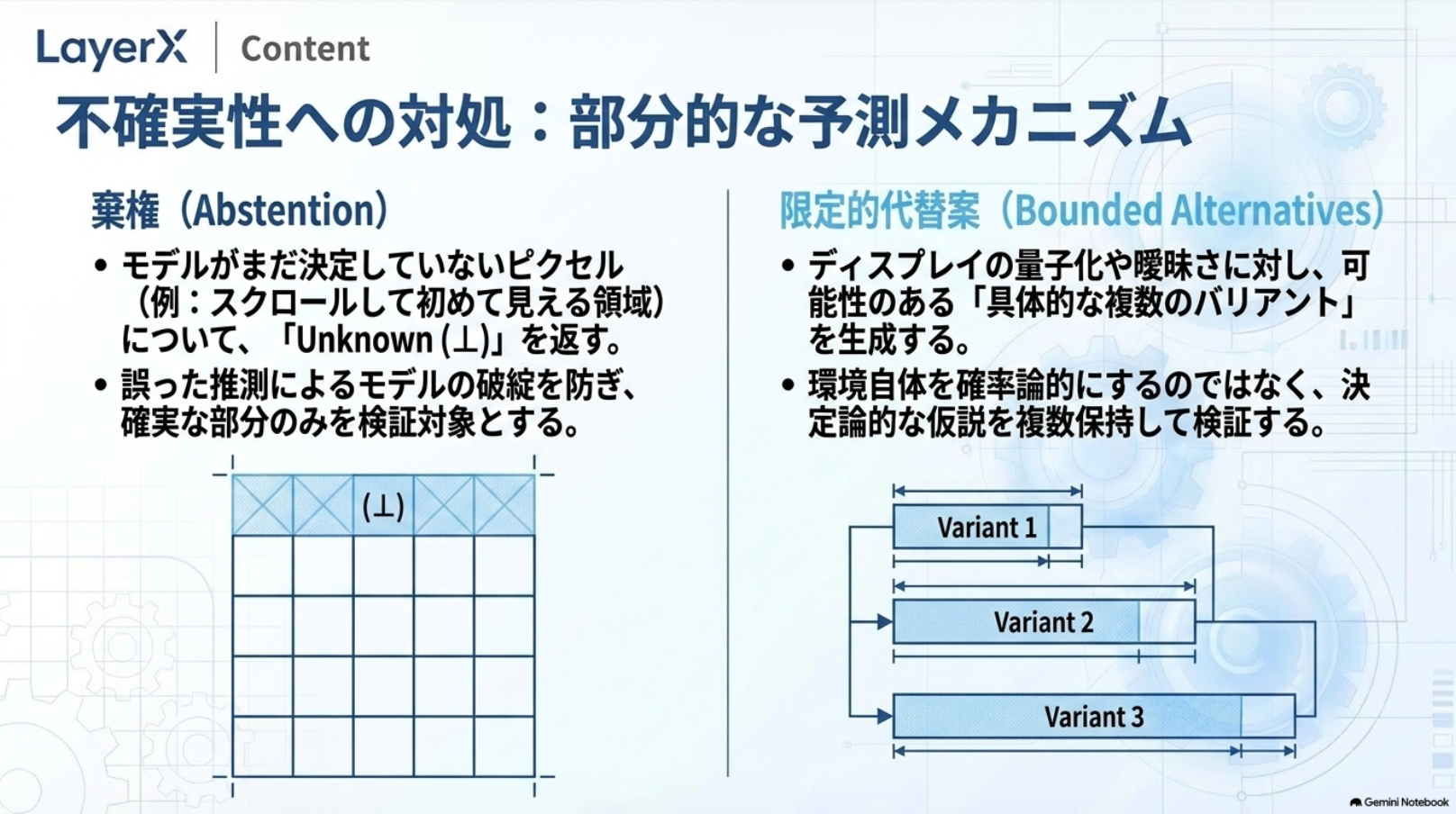 LayerX | Content

不確実性への対処：部分的な予測メカニズム

棄権（Abstention）

• モデルがまだ決定していないピクセル（例：スクロールして初めて見える領域）について、「Unknown (⊥)」を返す。

• 誤った推測によるモデルの破綻を防ぎ、確実な部分のみを検証対象とする。

(⊥)

限定的代替案（Bounded Alternatives）

• ディスプレイの量子化や曖昧さに対し、可能性のある「具体的な複数のバリアント」を生成する。

• 環境自体を確率論的にするのではなく、決定論的な仮説を複数保持して検証する。

Variant 1

Variant 2

Variant 3

Gemini Notebook